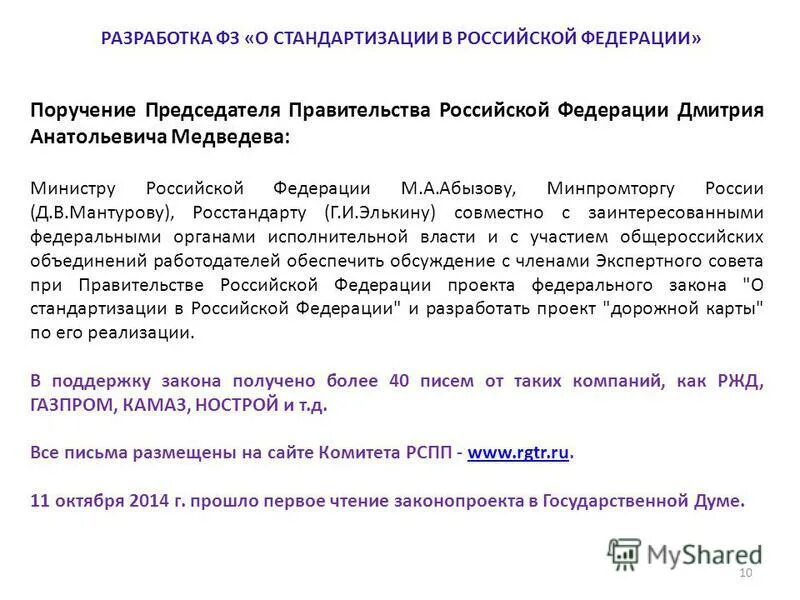 РАЗРАБОТКА ФЗ «О СТАНДАРТИЗАЦИИ В РОССИЙСКОЙ ФЕДЕРАЦИИ»

Поручение Председателя Правительства Российской Федерации Дмитрия Анатольевича Медведева:

Министру Российской Федерации М.А.Абызову, Минпромторгу России (Д.В.Мантурову), Росстандарту (Г.И.Элькину) совместно с заинтересованными федеральными органами исполнительной власти и с участием общероссийских объединений работодателей обеспечить обсуждение с членами Экспертного совета при Правительстве Российской Федерации проекта федерального закона "О стандартизации в Российской Федерации" и разработать проект "дорожной карты" по его реализации.

В поддержку закона получено более 40 писем от таких компаний, как РЖД, ГАЗПРОМ, КАМАЗ, НОСТРОЙ и т.д.

Все письма размещены на сайте Комитета РСПП - www.rgtr.ru.

11 октября 2014 г. прошло первое чтение законопроекта в Государственной Думе.

MyShared

10